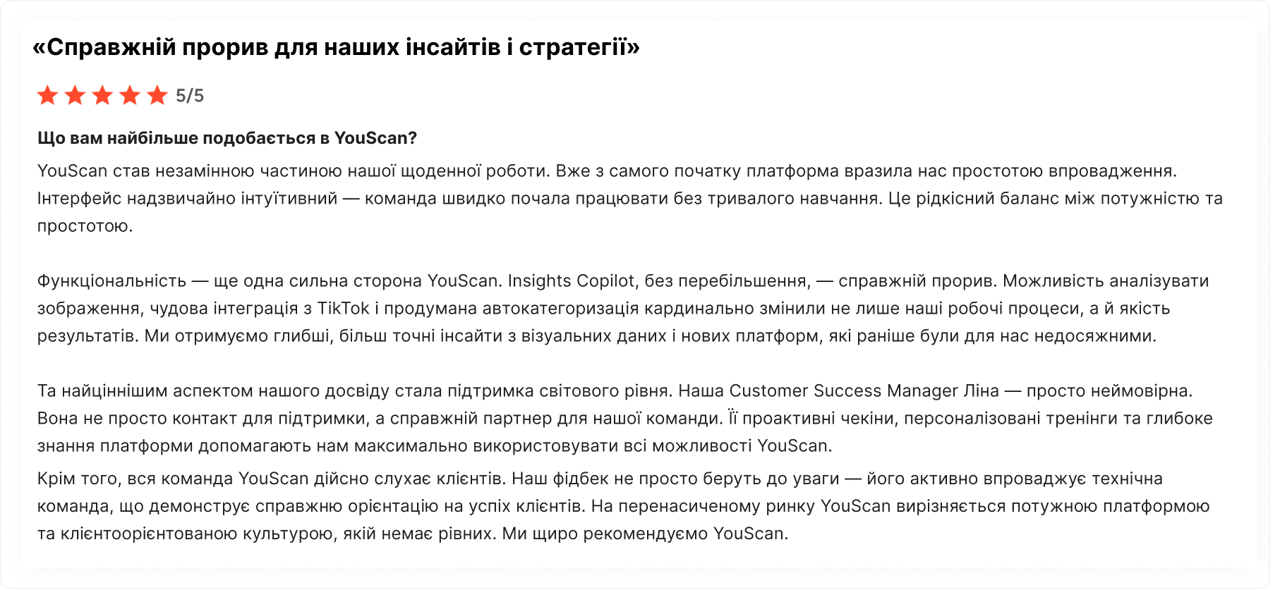 «Справжній прорив для наших інсайтів і стратегії»

5/5

Що вам найбільше подобається в YouScan?

YouScan став незамінною частиною нашої щоденної роботи. Вже з самого початку платформа вразила нас простотою впровадження. Інтерфейс надзвичайно інтуїтивний — команда швидко почала працювати без тривалого навчання. Це рідкісний баланс між потужністю та простотою.

Функціональність — ще одна сильна сторона YouScan. Insights Copilot, без перебільшення, — справжній прорив. Можливість аналізувати зображення, чудова інтеграція з TikTok і продумана автокатегоризація кардинально змінили не лише наші робочі процеси, а й якість результатів. Ми отримуємо глибші, більш точні інсайти з візуальних даних і нових платформ, які раніше були для нас недосяжними.

Та найціннішим аспектом нашого досвіду стала підтримка світового рівня. Наша Customer Success Manager Ліна — просто неймовірна. Вона не просто контакт для підтримки, а справжній партнер для нашої команди. Її проактивні чекіни, персоналізовані тренінги та глибоке знання платформи допомагають нам максимально використовувати всі можливості YouScan.

Крім того, вся команда YouScan дійсно слухає клієнтів. Наш фідбек не просто беруть до уваги — його активно впроваджує технічна команда, що демонструє справжню орієнтацію на успіх клієнтів. На перенасиченому ринку YouScan вирізняється потужною платформою та клієнтоорієнтованою культурою, якій немає рівних. Ми щиро рекомендуємо YouScan.